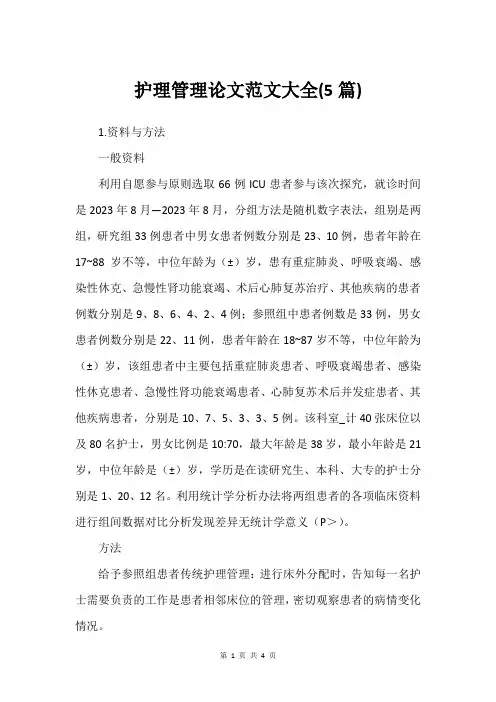 护理管理论文范文大全(5 篇)

1.资料与方法

一般资料

利用自愿参与原则选取 66 例 ICU 患者参与该次探究，就诊时间是 2023 年 8 月—2023 年 8 月，分组方法是随机数字表法，组别是两组，研究组 33 例患者中男女患者例数分别是 23、10 例，患者年龄在 17~88 岁不等，中位年龄为（±）岁，患有重症肺炎、呼吸衰竭、感染性休克、急慢性肾功能衰竭、术后心肺复苏治疗、其他疾病的患者例数分别是 9、8、6、4、2、4 例；参照组中患者例数是 33 例，男女患者例数分别是 22、11 例，患者年龄在 18~87 岁不等，中位年龄为（±）岁，该组患者中主要包括重症肺炎患者、呼吸衰竭患者、感染性休克患者、急慢性肾功能衰竭患者、心肺复苏术后并发症患者、其他疾病患者，分别是 10、7、5、3、3、5 例。该科室_计 40 张床位以及 80 名护士，男女比例是 10:70，最大年龄是 38 岁，最小年龄是 21 岁，中位年龄是（±）岁，学历是在读研究生、本科、大专的护士分别是 1、20、12 名。利用统计学分析办法将两组患者的各项临床资料进行组间数据对比分析发现差异无统计学意义（P＞）。

方法

给予参照组患者传统护理管理：进行床外分配时，告知每一名护士需要负责的工作是患者相邻床位的管理，密切观察患者的病情变化情况。

第 1 页 共 4 页